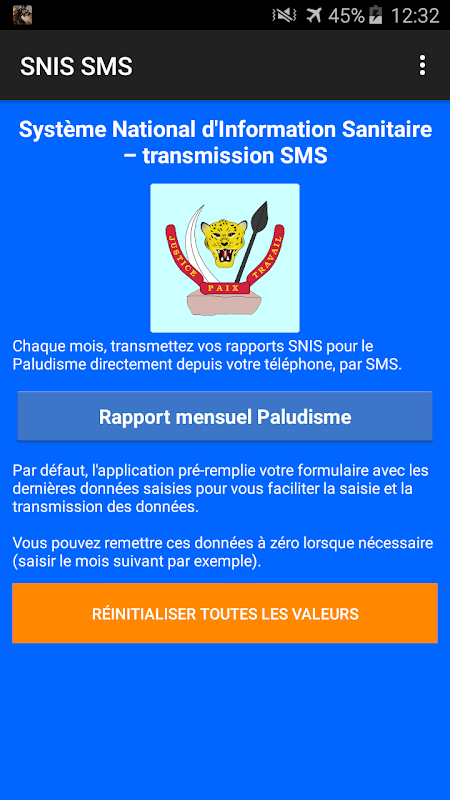 45% 12:32

SNIS SMS

Système National d'Information Sanitaire – transmission SMS

JUSTICE PAIX TRAVAIL

Chaque mois, transmettez vos rapports SNIS pour le Paludisme directement depuis votre téléphone, par SMS.

Rapport mensuel Paludisme

Par défaut, l'application pré-remplie votre formulaire avec les dernières données saisies pour vous faciliter la saisie et la transmission des données.

Vous pouvez remettre ces données à zéro lorsque nécessaire (saisir le mois suivant par exemple).

RÉINITIALISER TOUTES LES VALEURS